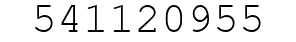 541120955